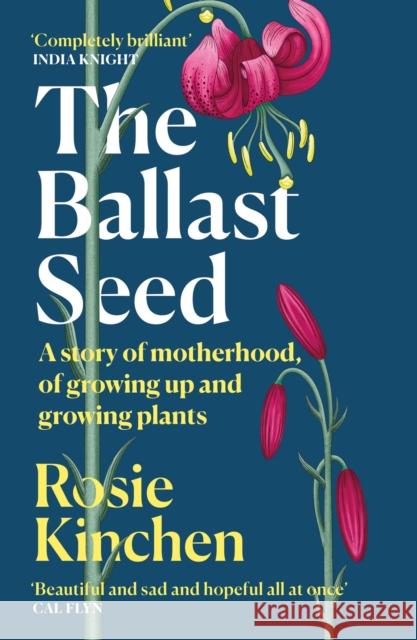 'Completely brilliant'
INDIA KNIGHT

The Ballast Seed

A story of motherhood, of growing up and growing plants

Rosie Kinchen

'Beautiful and sad and hopeful all at once'
CAL FLYN